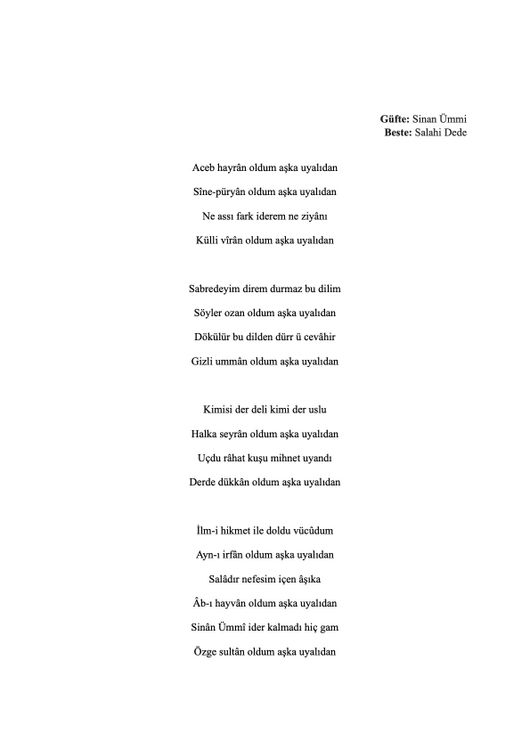 Güfte: Sinan Ümmi
Beste: Salahi Dede

Aceb hayrân oldum aşka uyalıdan

Sîne-püryân oldum aşka uyalıdan

Ne assı fark iderem ne ziyânı

Külli vîrân oldum aşka uyalıdan

Sabredeyim direm durmaz bu dilim

Söyler ozan oldum aşka uyalıdan

Dökülür bu dilden dürr ü cevâhir

Gizli ummân oldum aşka uyalıdan

Kimisi der deli kimi der uslu

Halka seyrân oldum aşka uyalıdan

Uçdu râhat kuşu mihnet uyandı

Derde dükkân oldum aşka uyalıdan

İlm-i hikmet ile doldu vücûdum

Ayn-ı irfân oldum aşka uyalıdan

Salâdır nefesim içen âşıka

Âb-ı hayvân oldum aşka uyalıdan

Sinân Ümmî ider kalmadı hiç gam

Özge sultân oldum aşka uyalıdan